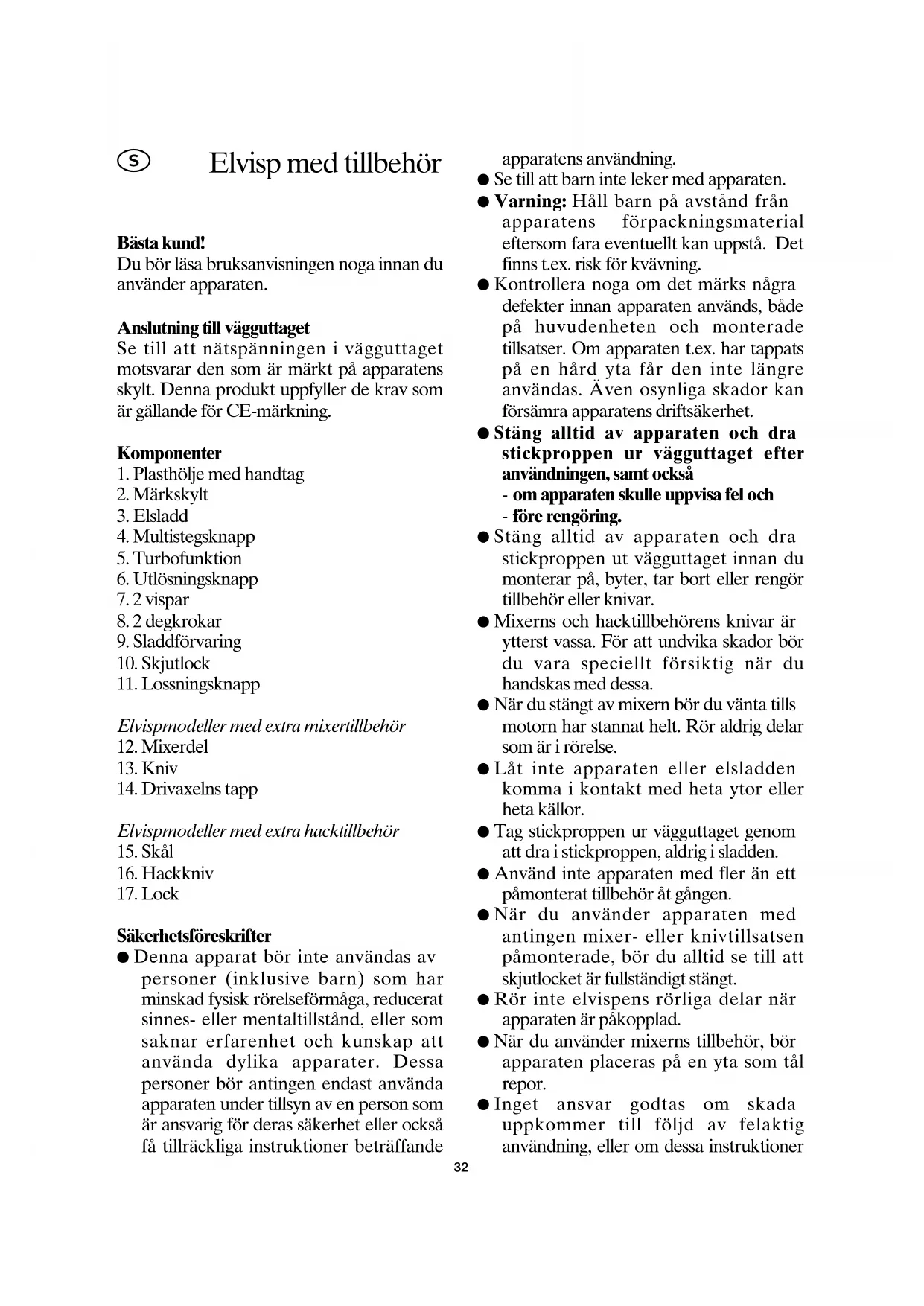 S Elvisp med tillbehör

Bästa kund!
Du bör läsa bruksanvisningen noga innan du använder apparaten.

Anslutning till vägguttaget
Se till att nätspänningen i vägguttaget motsvarar den som är märkt på apparatens skylt. Denna produkt uppfyller de krav som är gällande för CE-märkning.

Komponenter
1. Plasthölje med handtag
2. Märkskylt
3. Elsladd
4. Multistegsknapp
5. Turbofunktion
6. Utlösningsknapp
7. 2 vispar
8. 2 degkrokar
9. Sladdförvaring
10. Skjutlock
11. Lossningsknapp

Elvispmodeller med extra mixertillbehör
12. Mixerdel
13. Kniv
14. Drivaxelns tapp

Elvispmodeller med extra hacktillbehör
15. Skål
16. Hackkniv
17. Lock

Säkerhetsföreskrifter
● Denna apparat bör inte användas av personer (inklusive barn) som har minskad fysisk rörelseförmåga, reducerat sinnes- eller mentaltillstånd, eller som saknar erfarenhet och kunskap att använda dylika apparater. Dessa personer bör antingen endast använda apparaten under tillsyn av en person som är ansvarig för deras säkerhet eller också få tillräckliga instruktioner beträffande apparatens användning.
● Se till att barn inte leker med apparaten.
● Varning: Håll barn på avstånd från apparatens förpackningsmaterial eftersom fara eventuellt kan uppstå. Det finns t.ex. risk för kvävning.
● Kontrollera noga om det märks några defekter innan apparaten används, både på huvudenheten och monterade tillsatser. Om apparaten t.ex. har tappats på en hård yta får den inte längre användas. Även osynliga skador kan försämra apparatens driftsäkerhet.
● Stäng alltid av apparaten och dra stickproppen ur vägguttaget efter användningen, samt också
- om apparaten skulle uppvisa fel och
- före rengöring.
● Stäng alltid av apparaten och dra stickproppen ut vägguttaget innan du monterar på, byter, tar bort eller rengör tillbehör eller knivar.
● Mixerns och hacktillbehörens knivar är ytterst vassa. För att undvika skador bör du vara speciellt försiktig när du handskas med dessa.
● När du stängt av mixern bör du vänta tills motorn har stannat helt. Rör aldrig delar som är i rörelse.
● Låt inte apparaten eller elsladden komma i kontakt med heta ytor eller heta källor.
● Tag stickproppen ur vägguttaget genom att dra i stickproppen, aldrig i sladden.
● Använd inte apparaten med fler än ett påmonterat tillbehör åt gången.
● När du använder apparaten med antingen mixer- eller knivtillsatsen påmonterade, bör du alltid se till att skjutlocket är fullständigt stängt.
● Rör inte elvispens rörliga delar när apparaten är påkopplad.
● När du använder mixerns tillbehör, bör apparaten placeras på en yta som tål repor.
● Inget ansvar godtas om skada uppkommer till följd av felaktig användning, eller om dessa instruktioner

32